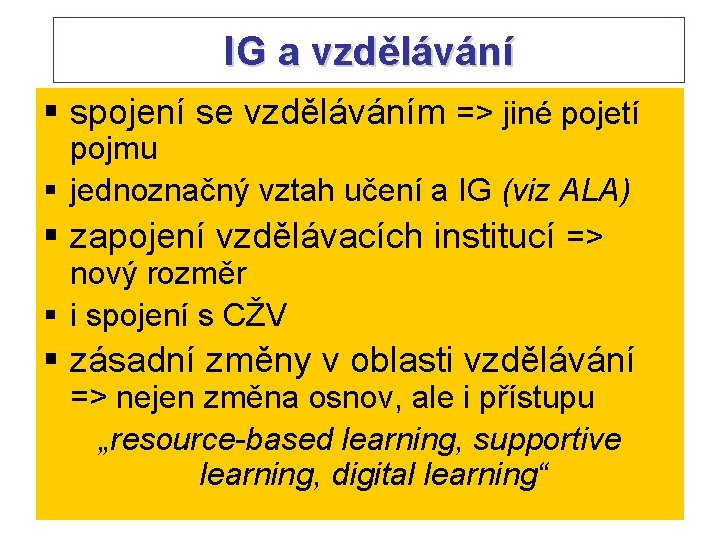 IG a vzdělávání

▪ spojení se vzděláváním => jiné pojetí pojmu
▪ jednoznačný vztah učení a IG (viz ALA)
▪ zapojení vzdělávacích institucí => nový rozměr
▪ i spojení s CŽV
▪ zásadní změny v oblasti vzdělávání => nejen změna osnov, ale i přístupu

„resource-based learning, supportive learning, digital learning“